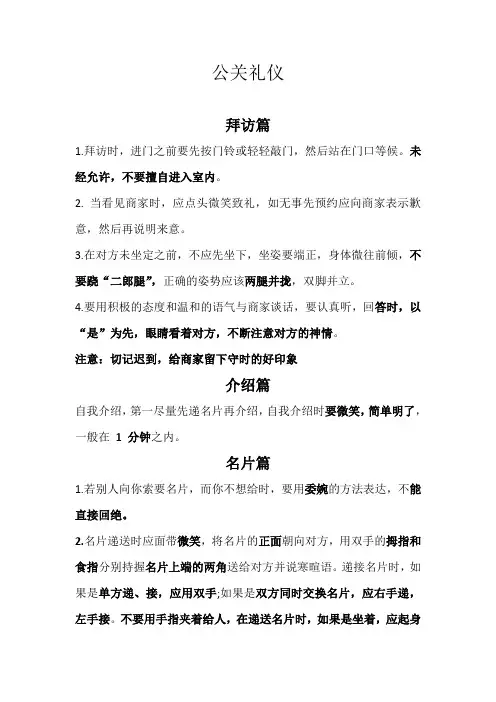 公关礼仪

拜访篇

1.拜访时，进门之前要先按门铃或轻轻敲门，然后站在门口等候。未经允许，不要擅自进入室内。

2. 当看见商家时，应点头微笑致礼，如无事先预约应向商家表示歉意，然后再说明来意。

3.在对方未坐定之前，不应先坐下，坐姿要端正，身体微往前倾，不要跷“二郎腿”，正确的姿势应该两腿并拢，双脚并立。

4.要用积极的态度和温和的语气与商家谈话，要认真听，回答时，以“是”为先，眼睛看着对方，不断注意对方的神情。

注意：切记迟到，给商家留下守时的好印象

介绍篇

自我介绍，第一尽量先递名片再介绍，自我介绍时要微笑，简单明了，一般在 1 分钟之内。

名片篇

1.若别人向你索要名片，而你不想给时，要用委婉的方法表达，不能直接回绝。

2.名片递送时应面带微笑，将名片的正面朝向对方，用双手的拇指和食指分别持握名片上端的两角送给对方并说寒暄语。递接名片时，如果是单方递、接，应用双手;如果是双方同时交换名片，应右手递，左手接。不要用手指夹着给人，在递送名片时，如果是坐着，应起身